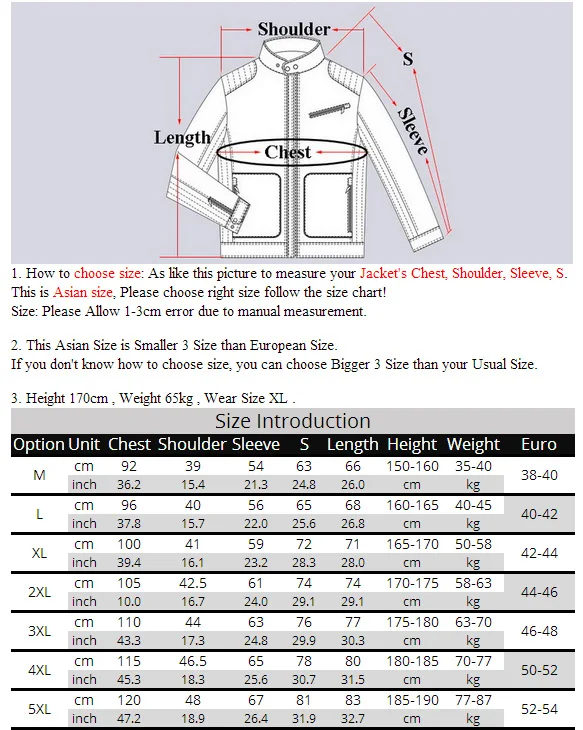 Shoulder
S
Sleeve
Length
Chest

1. How to choose size: As like this picture to measure your Jacket's Chest, Shoulder, Sleeve, S. This is Asian size, Please choose right size follow the size chart!
Size: Please Allow 1-3cm error due to manual measurement.

2. This Asian Size is Smaller 3 Size than European Size.
If you don't know how to choose size, you can choose Bigger 3 Size than your Usual Size.

3. Height 170cm , Weight 65kg , Wear Size XL .

Size Introduction

| Option | Unit | Chest | Shoulder | Sleeve | S | Length | Height | Weight | Euro |
|---|---|---|---|---|---|---|---|---|---|
| M | cm | 92 | 39 | 54 | 63 | 66 | 150-160 | 35-40 | 38-40 |
| | inch | 36.2 | 15.4 | 21.3 | 24.8 | 26.0 | cm | kg | |
| L | cm | 96 | 40 | 56 | 65 | 68 | 160-165 | 40-45 | 40-42 |
| | inch | 37.8 | 15.7 | 22.0 | 25.6 | 26.8 | cm | kg | |
| XL | cm | 100 | 41 | 59 | 72 | 71 | 165-170 | 50-58 | 42-44 |
| | inch | 39.4 | 16.1 | 23.2 | 28.3 | 28.0 | cm | kg | |
| 2XL | cm | 105 | 42.5 | 61 | 74 | 74 | 170-175 | 58-63 | 44-46 |
| | inch | 10.0 | 16.7 | 24.0 | 29.1 | 29.1 | cm | kg | |
| 3XL | cm | 110 | 44 | 63 | 76 | 77 | 175-180 | 63-70 | 46-48 |
| | inch | 43.3 | 17.3 | 24.8 | 29.9 | 30.3 | cm | kg | |
| 4XL | cm | 115 | 46.5 | 65 | 78 | 80 | 180-185 | 70-77 | 50-52 |
| | inch | 45.3 | 18.3 | 25.6 | 30.7 | 31.5 | cm | kg | |
| 5XL | cm | 120 | 48 | 67 | 81 | 83 | 185-190 | 77-87 | 52-54 |
| | inch | 47.2 | 18.9 | 26.4 | 31.9 | 32.7 | cm | kg | |